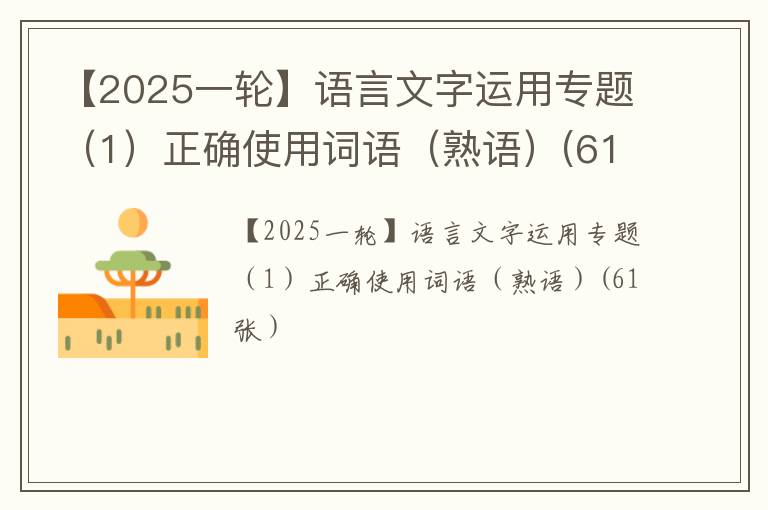 【2025一轮】语言文字运用专题（1）正确使用词语（熟语）(61

【2025一轮】语言文字运用专题（1）正确使用词语（熟语）(61张）